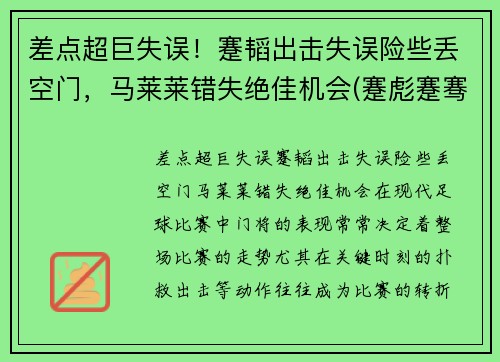 差点超巨失误！蹇韬出击失误险些丢空门，马莱莱错失绝佳机会(蹇彪蹇骞

差点超巨失误蹇韬出击失误险些丢空门马莱莱错失绝佳机会在现代足球比赛中门将的表现常常决定着整场比赛的走势尤其在关键时刻的扑救出击等动作往往成为比赛的转折